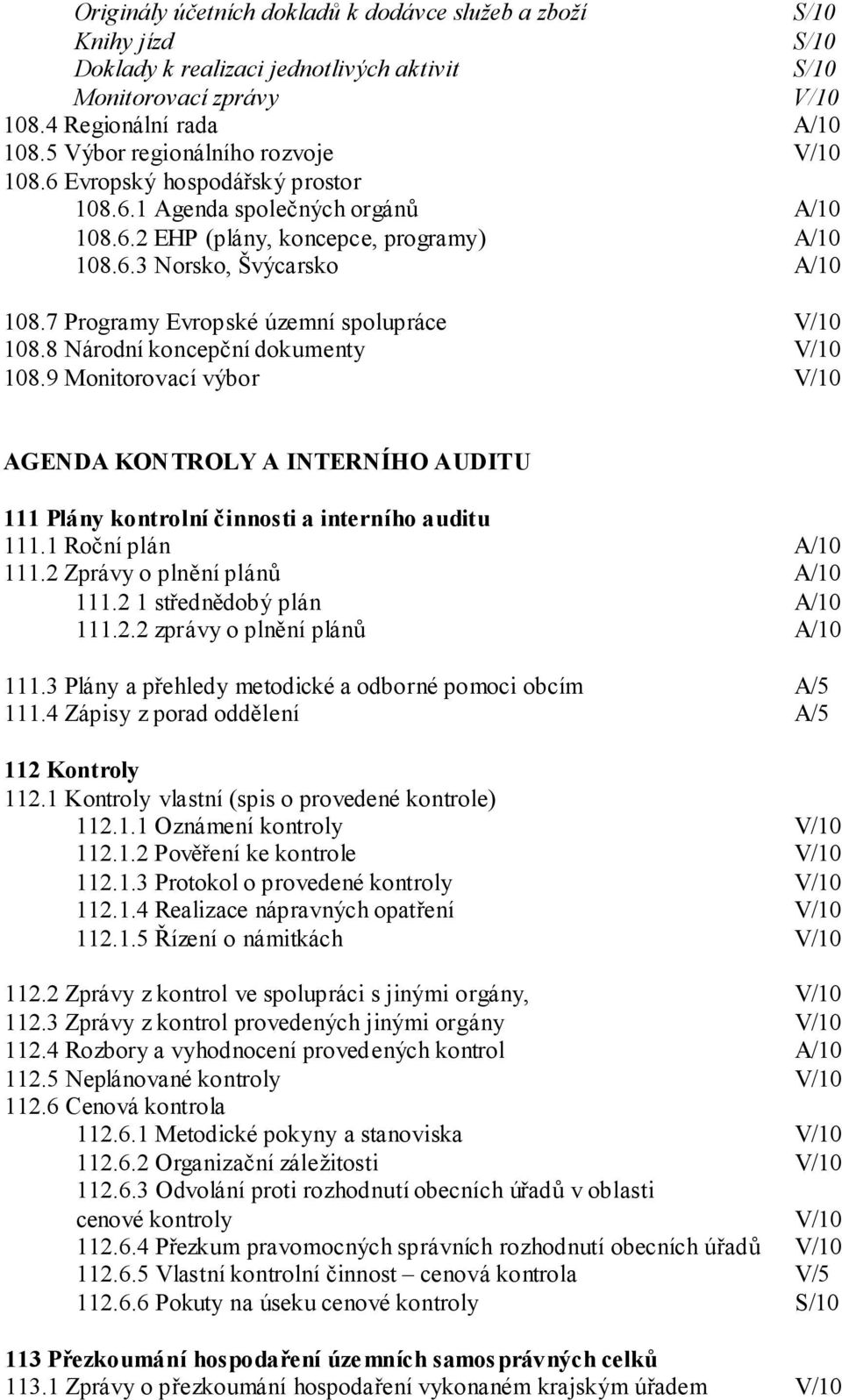 Originály účetních dokladů k dodávce služeb a zboží S/10
Knihy jízd S/10
Doklady k realizaci jednotlivých aktivit S/10
Monitorovací zprávy V/10
108.4 Regionální rada A/10
108.5 Výbor regionálního rozvoje V/10
108.6 Evropský hospodářský prostor
108.6.1 Agenda společných orgánů A/10
108.6.2 EHP (plány, koncepce, programy) A/10
108.6.3 Norsko, Švýcarsko A/10

108.7 Programy Evropské územní spolupráce V/10
108.8 Národní koncepční dokumenty V/10
108.9 Monitorovací výbor V/10

AGENDA KONTROLY A INTERNÍHO AUDITU

111 Plány kontrolní činnosti a interního auditu
111.1 Roční plán A/10
111.2 Zprávy o plnění plánů A/10
111.2 1 střednědobý plán A/10
111.2.2 zprávy o plnění plánů A/10

111.3 Plány a přehledy metodické a odborné pomoci obcím A/5
111.4 Zápisy z porad oddělení A/5

112 Kontroly
112.1 Kontroly vlastní (spis o provedené kontrole)
112.1.1 Oznámení kontroly V/10
112.1.2 Pověření ke kontrole V/10
112.1.3 Protokol o provedené kontroly V/10
112.1.4 Realizace nápravných opatření V/10
112.1.5 Řízení o námitkách V/10

112.2 Zprávy z kontrol ve spolupráci s jinými orgány, V/10
112.3 Zprávy z kontrol provedených jinými orgány V/10
112.4 Rozbory a vyhodnocení provedených kontrol A/10
112.5 Neplánované kontroly V/10
112.6 Cenová kontrola
112.6.1 Metodické pokyny a stanoviska V/10
112.6.2 Organizační záležitosti V/10
112.6.3 Odvolání proti rozhodnutí obecních úřadů v oblasti cenové kontroly V/10
112.6.4 Přezkum pravomocných správních rozhodnutí obecních úřadů V/10
112.6.5 Vlastní kontrolní činnost – cenová kontrola V/5
112.6.6 Pokuty na úseku cenové kontroly S/10

113 Přezkoumání hospodaření územních samosprávných celků
113.1 Zprávy o přezkoumání hospodaření vykonaném krajským úřadem V/10